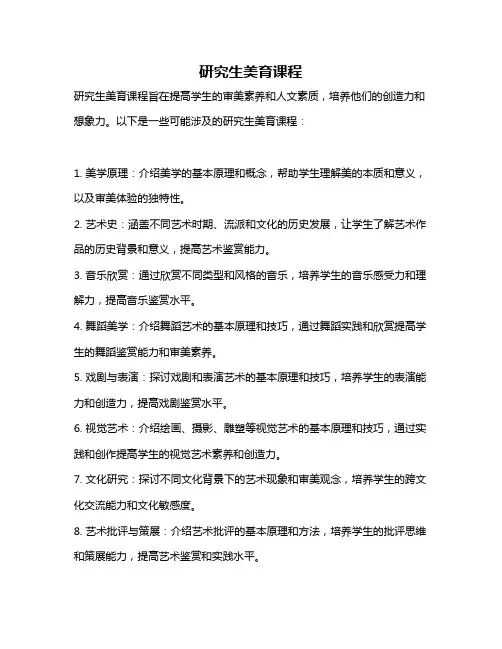 研究生美育课程

研究生美育课程旨在提高学生的审美素养和人文素质，培养他们的创造力和想象力。以下是一些可能涉及的研究生美育课程：

1. 美学原理：介绍美学的基本原理和概念，帮助学生理解美的本质和意义，以及审美体验的独特性。

2. 艺术史：涵盖不同艺术时期、流派和文化的历史发展，让学生了解艺术作品的历史背景和意义，提高艺术鉴赏能力。

3. 音乐欣赏：通过欣赏不同类型和风格的音乐，培养学生的音乐感受力和理解力，提高音乐鉴赏水平。

4. 舞蹈美学：介绍舞蹈艺术的基本原理和技巧，通过舞蹈实践和欣赏提高学生的舞蹈鉴赏能力和审美素养。

5. 戏剧与表演：探讨戏剧和表演艺术的基本原理和技巧，培养学生的表演能力和创造力，提高戏剧鉴赏水平。

6. 视觉艺术：介绍绘画、摄影、雕塑等视觉艺术的基本原理和技巧，通过实践和创作提高学生的视觉艺术素养和创造力。

7. 文化研究：探讨不同文化背景下的艺术现象和审美观念，培养学生的跨文化交流能力和文化敏感度。

8. 艺术批评与策展：介绍艺术批评的基本原理和方法，培养学生的批评思维和策展能力，提高艺术鉴赏和实践水平。